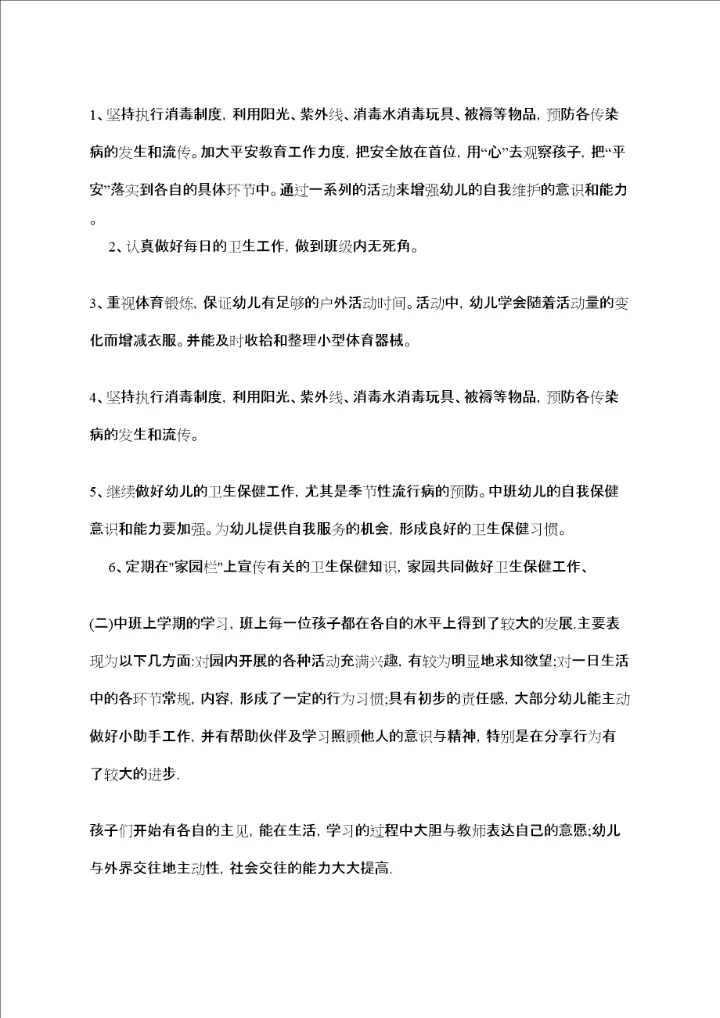 1、坚持执行消毒制度，利用阳光、紫外线、消毒水消毒玩具、被褥等物品，预防各传染病的发生和流传。加大平安教育工作力度，把安全放在首位，用“心”去观察孩子，把“平安”落实到各自的具体环节中。通过一系列的活动来增强幼儿的自我维护的意识和能力。

2、认真做好每日的卫生工作，做到班级内无死角。

3、重视体育锻炼，保证幼儿有足够的户外活动时间。活动中，幼儿学会随着活动量的变化而增减衣服。并能及时收拾和整理小型体育器械。

4、坚持执行消毒制度，利用阳光、紫外线、消毒水消毒玩具、被褥等物品，预防各传染病的发生和流传。

5、继续做好幼儿的卫生保健工作，尤其是季节性流行病的预防。中班幼儿的自我保健意识和能力要加强。为幼儿提供自我服务的机会，形成良好的卫生保健习惯。

6、定期在"家园栏"上宣传有关的卫生保健知识，家园共同做好卫生保健工作、

(二)中班上学期的学习，班上每一位孩子都在各自的水平上得到了较大的发展.主要表现为以下几方面:对园内开展的各种活动充满兴趣，有较为明显地求知欲望;对一日生活中的各环节常规，内容，形成了一定的行为习惯;具有初步的责任感，大部分幼儿能主动做好小助手工作，并有帮助伙伴及学习照顾他人的意识与精神，特别是在分享行为有了较大的进步.

孩子们开始有各自的主见，能在生活，学习的过程中大胆与教师表达自己的意愿;幼儿与外界交往地主动性，社会交往的能力大大提高.